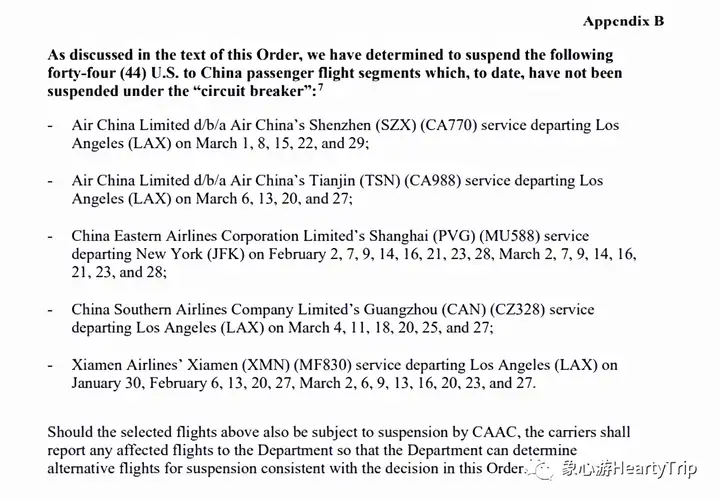 Appendix B

As discussed in the text of this Order, we have determined to suspend the following forty-four (44) U.S. to China passenger flight segments which, to date, have not been suspended under the "circuit breaker":$^7$

- Air China Limited d/b/a Air China's Shenzhen (SZX) (CA770) service departing Los Angeles (LAX) on March 1, 8, 15, 22, and 29;

- Air China Limited d/b/a Air China's Tianjin (TSN) (CA988) service departing Los Angeles (LAX) on March 6, 13, 20, and 27;

- China Eastern Airlines Corporation Limited's Shanghai (PVG) (MU588) service departing New York (JFK) on February 2, 7, 9, 14, 16, 21, 23, 28, March 2, 7, 9, 14, 16, 21, 23, and 28;

- China Southern Airlines Company Limited's Guangzhou (CAN) (CZ328) service departing Los Angeles (LAX) on March 4, 11, 18, 20, 25, and 27;

- Xiamen Airlines' Xiamen (XMN) (MF830) service departing Los Angeles (LAX) on January 30, February 6, 13, 20, 27, March 2, 6, 9, 13, 16, 20, 23, and 27.

Should the selected flights above also be subject to suspension by CAAC, the carriers shall report any affected flights to the Department so that the Department can determine alternative flights for suspension consistent with the decision in this Order.

象心游HeartyTrip